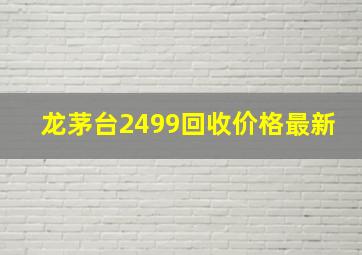 龙茅台2499回收价格最新